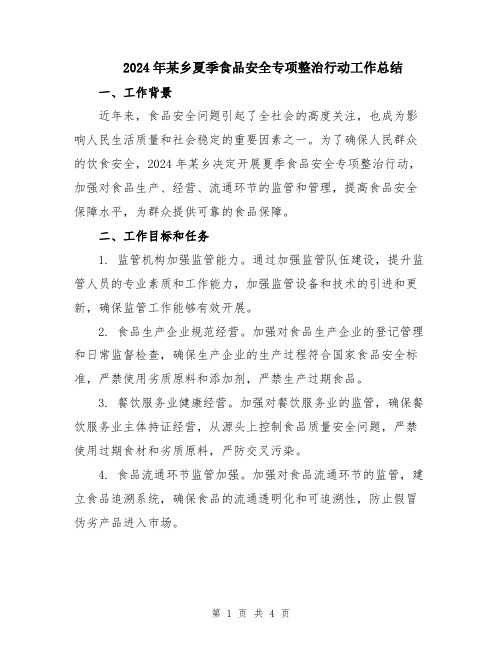 2024年某乡夏季食品安全专项整治行动工作总结

一、工作背景

近年来，食品安全问题引起了全社会的高度关注，也成为影响人民生活质量和社会稳定的重要因素之一。为了确保人民群众的饮食安全，2024年某乡决定开展夏季食品安全专项整治行动，加强对食品生产、经营、流通环节的监管和管理，提高食品安全保障水平，为群众提供可靠的食品保障。

二、工作目标和任务

1. 监管机构加强监管能力。通过加强监管队伍建设，提升监管人员的专业素质和工作能力，加强监管设备和技术的引进和更新，确保监管工作能够有效开展。

2. 食品生产企业规范经营。加强对食品生产企业的登记管理和日常监督检查，确保生产企业的生产过程符合国家食品安全标准，严禁使用劣质原料和添加剂，严禁生产过期食品。

3. 餐饮服务业健康经营。加强对餐饮服务业的监管，确保餐饮服务业主体持证经营，从源头上控制食品质量安全问题，严禁使用过期食材和劣质原料，严防交叉污染。

4. 食品流通环节监管加强。加强对食品流通环节的监管，建立食品追溯系统，确保食品的流通透明化和可追溯性，防止假冒伪劣产品进入市场。

第 1 页 共 4 页